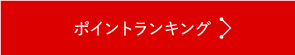 ポイントランキング